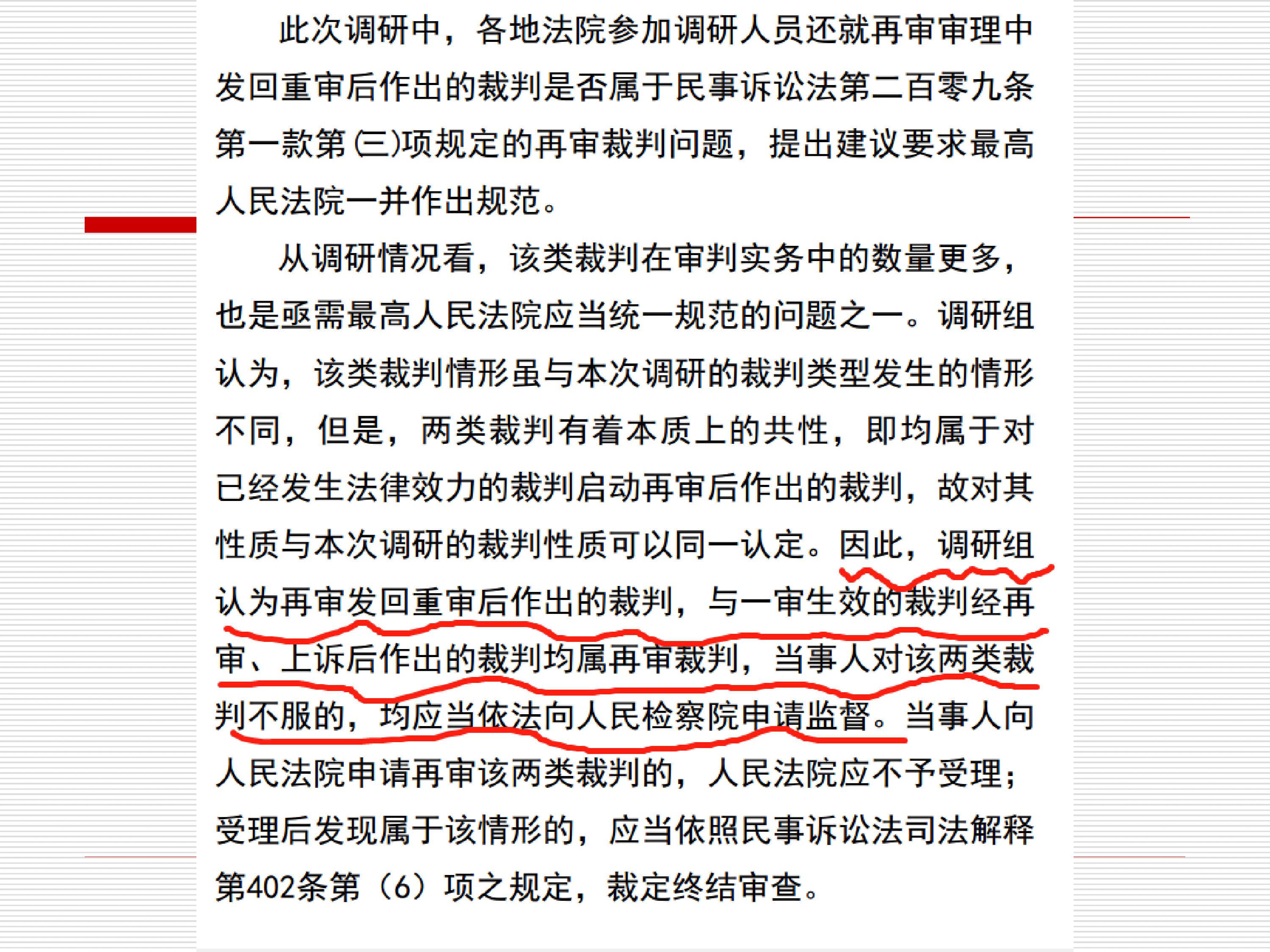 此次调研中，各地法院参加调研人员还就再审审理中发回重审后作出的裁判是否属于民事诉讼法第二百零九条第一款第(三)项规定的再审裁判问题，提出建议要求最高人民法院一并作出规范。

从调研情况看，该类裁判在审判实务中的数量更多，也是亟需最高人民法院应当统一规范的问题之一。调研组认为，该类裁判情形虽与本次调研的裁判类型发生的情形不同，但是，两类裁判有着本质上的共性，即均属于对已经发生法律效力的裁判启动再审后作出的裁判，故对其性质与本次调研的裁判性质可以同一认定。因此，调研组认为再审发回重审后作出的裁判，与一审生效的裁判经再审、上诉后作出的裁判均属再审裁判，当事人对该两类裁判不服的，均应当依法向人民检察院申请监督。当事人向人民法院申请再审该两类裁判的，人民法院应不予受理；受理后发现属于该情形的，应当依照民事诉讼法司法解释第402条第（6）项之规定，裁定终结审查。